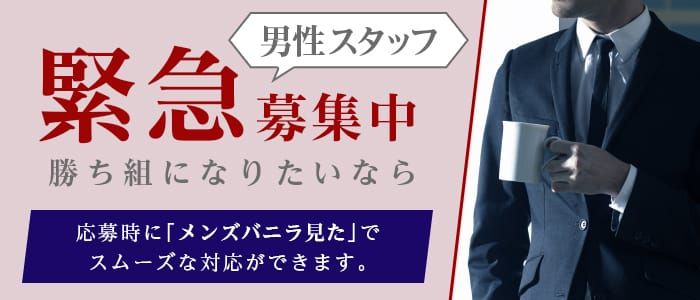 男性スタッフ

緊急募集中

勝ち組になりたいなら

応募時に「メンズバニラ見た」でスムーズな対応ができます。